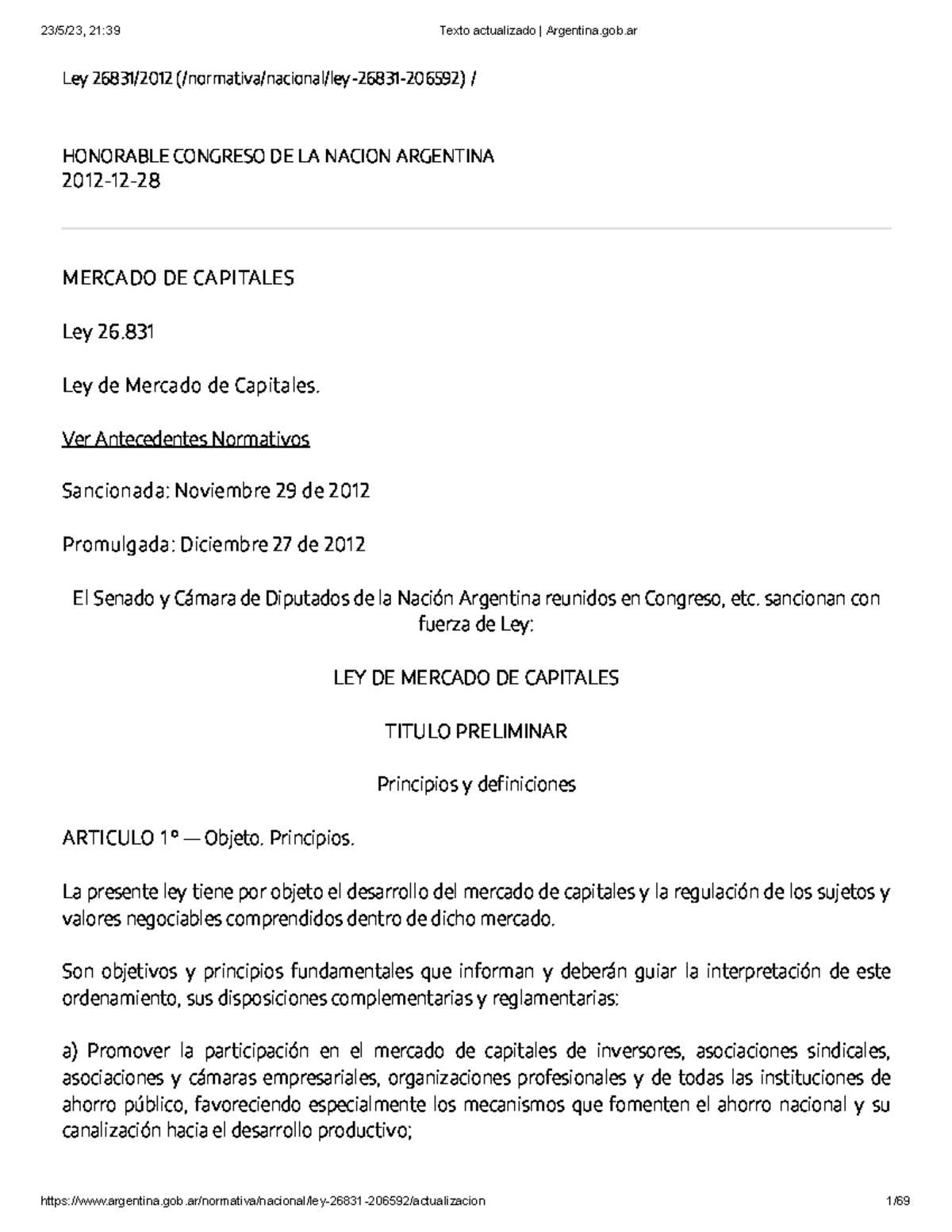 23/5/23, 21:39 Texto actualizado | Argentina.gob.ar

Ley 26831/2012 (/normativa/nacional/ley-26831-206592) /

HONORABLE CONGRESO DE LA NACION ARGENTINA
2012-12-28

MERCADO DE CAPITALES

Ley 26.831

Ley de Mercado de Capitales.

Ver Antecedentes Normativos

Sancionada: Noviembre 29 de 2012

Promulgada: Diciembre 27 de 2012

El Senado y Cámara de Diputados de la Nación Argentina reunidos en Congreso, etc. sancionan con fuerza de Ley:

LEY DE MERCADO DE CAPITALES

TITULO PRELIMINAR

Principios y definiciones

ARTICULO 1° — Objeto. Principios.

La presente ley tiene por objeto el desarrollo del mercado de capitales y la regulación de los sujetos y valores negociables comprendidos dentro de dicho mercado.

Son objetivos y principios fundamentales que informan y deberán guiar la interpretación de este ordenamiento, sus disposiciones complementarias y reglamentarias:

a) Promover la participación en el mercado de capitales de inversores, asociaciones sindicales, asociaciones y cámaras empresariales, organizaciones profesionales y de todas las instituciones de ahorro público, favoreciendo especialmente los mecanismos que fomenten el ahorro nacional y su canalización hacia el desarrollo productivo;

https://www.argentina.gob.ar/normativa/nacional/ley-26831-206592/actualizacion 1/69